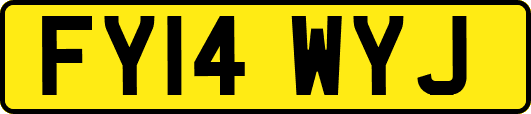 FY14 WYJ